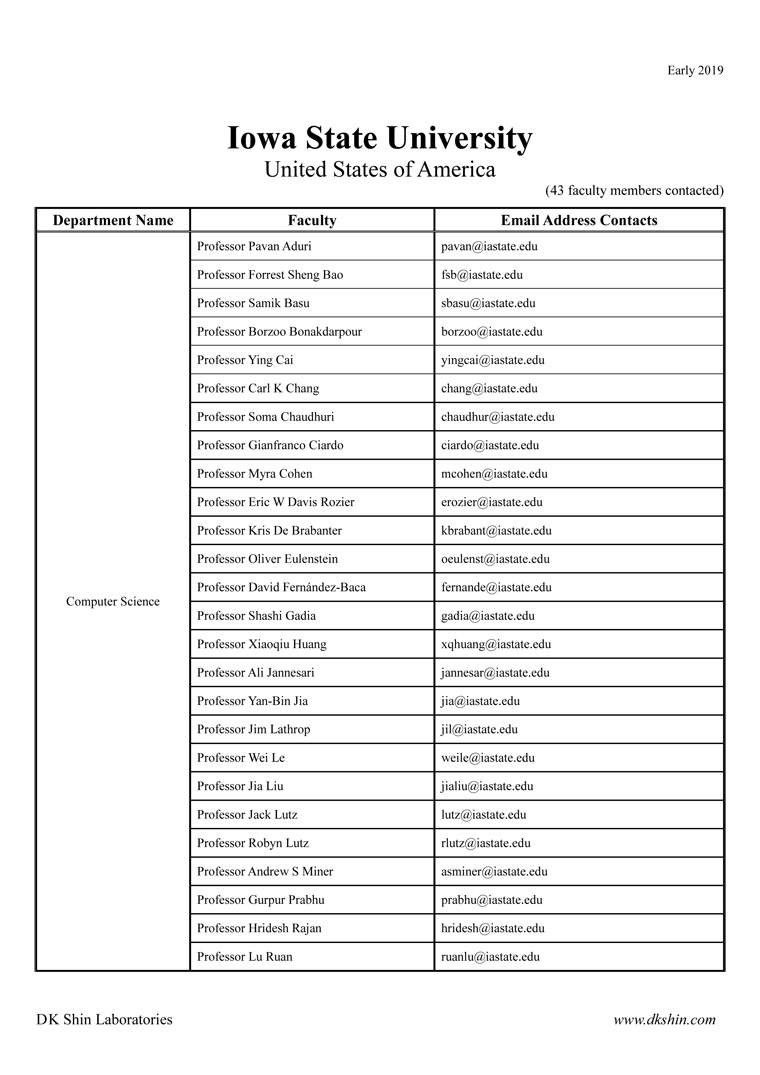 Early 2019

Iowa State University
United States of America
(43 faculty members contacted)

| Department Name | Faculty | Email Address Contacts |
|---|---|---|
| Computer Science | Professor Pavan Aduri | pavan@iastate.edu |
| | Professor Forrest Sheng Bao | fsb@iastate.edu |
| | Professor Samik Basu | sbasu@iastate.edu |
| | Professor Borzoo Bonakdarpour | borzoo@iastate.edu |
| | Professor Ying Cai | yingcai@iastate.edu |
| | Professor Carl K Chang | chang@iastate.edu |
| | Professor Soma Chaudhuri | chaudhur@iastate.edu |
| | Professor Gianfranco Ciardo | ciardo@iastate.edu |
| | Professor Myra Cohen | mcohen@iastate.edu |
| | Professor Eric W Davis Rozier | erozier@iastate.edu |
| | Professor Kris De Brabanter | kbrabant@iastate.edu |
| | Professor Oliver Eulenstein | oeulenst@iastate.edu |
| | Professor David Fernández-Baca | fernande@iastate.edu |
| | Professor Shashi Gadia | gadia@iastate.edu |
| | Professor Xiaoqiu Huang | xqhuang@iastate.edu |
| | Professor Ali Jannesari | jannesar@iastate.edu |
| | Professor Yan-Bin Jia | jia@iastate.edu |
| | Professor Jim Lathrop | jil@iastate.edu |
| | Professor Wei Le | weile@iastate.edu |
| | Professor Jia Liu | jialiu@iastate.edu |
| | Professor Jack Lutz | lutz@iastate.edu |
| | Professor Robyn Lutz | rlutz@iastate.edu |
| | Professor Andrew S Miner | asminer@iastate.edu |
| | Professor Gurpur Prabhu | prabhu@iastate.edu |
| | Professor Hridesh Rajan | hridesh@iastate.edu |
| | Professor Lu Ruan | ruanlu@iastate.edu |

DK Shin Laboratories
www.dkshin.com